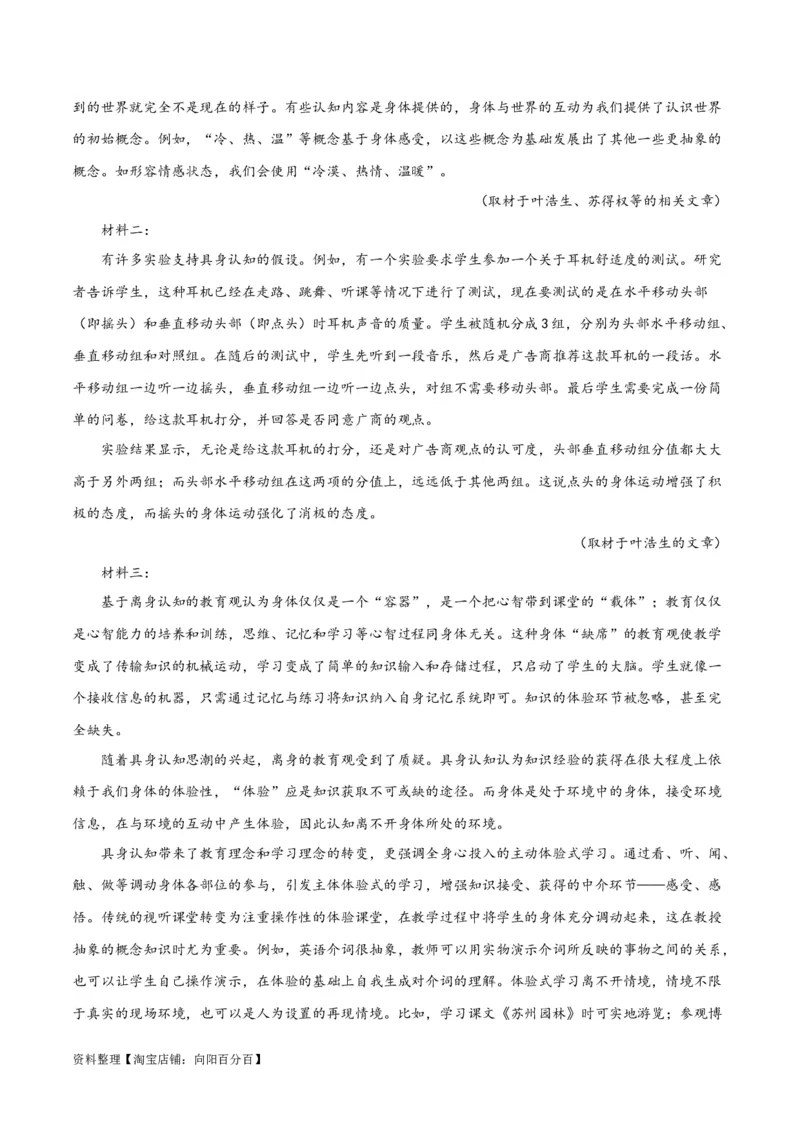 到的世界就完全不是现在的样子。有些认知内容是身体提供的，身体与世界的互动为我们提供了认识世界的初始概念。例如，“冷、热、温”等概念基于身体感受，以这些概念为基础发展出了其他一些更抽象的概念。如形容情感状态，我们会使用“冷漠、热情、温暖”。

（取材于叶浩生、苏得权等的相关文章）

材料二：

有许多实验支持具身认知的假设。例如，有一个实验要求学生参加一个关于耳机舒适度的测试。研究者告诉学生，这种耳机已经在走路、跳舞、听课等情况下进行了测试，现在要测试的是在水平移动头部（即摇头）和垂直移动头部（即点头）时耳机声音的质量。学生被随机分成3组，分别为头部水平移动组、垂直移动组和对照组。在随后的测试中，学生先听到一段音乐，然后是广告商推荐这款耳机的一段话。水平移动组一边听一边摇头，垂直移动组一边听一边点头，对组不需要移动头部。最后学生需要完成一份简单的问卷，给这款耳机打分，并回答是否同意广商的观点。

实验结果显示，无论是给这款耳机的打分，还是对广告商观点的认可度，头部垂直移动组分值都大大高于另外两组；而头部水平移动组在这两项的分值上，远远低于其他两组。这说点头的身体运动增强了积极的态度，而摇头的身体运动强化了消极的态度。

（取材于叶浩生的文章）

材料三：

基于离身认知的教育观认为身体仅仅是一个“容器”，是一个把心智带到课堂的“载体”；教育仅仅是心智能力的培养和训练，思维、记忆和学习等心智过程同身体无关。这种身体“缺席”的教育观使教学变成了传输知识的机械运动，学习变成了简单的知识输入和存储过程，只启动了学生的大脑。学生就像一个接收信息的机器，只需通过记忆与练习将知识纳入自身记忆系统即可。知识的体验环节被忽略，甚至完全缺失。

随着具身认知思潮的兴起，离身的教育观受到了质疑。具身认知认为知识经验的获得在很大程度上依赖于我们身体的体验性，“体验”应是知识获取不可或缺的途径。而身体是处于环境中的身体，接受环境信息，在与环境的互动中产生体验，因此认知离不开身体所处的环境。

具身认知带来了教育理念和学习理念的转变，更强调全身心投入的主动体验式学习。通过看、听、闻、触、做等调动身体各部位的参与，引发主体体验式的学习，增强知识接受、获得的中介环节——感受、感悟。传统的视听课堂转变为注重操作性的体验课堂，在教学过程中将学生的身体充分调动起来，这在教授抽象的概念知识时尤为重要。例如，英语介词很抽象，教师可以用实物演示介词所反映的事物之间的关系，也可以让学生自己操作演示，在体验的基础上自我生成对介词的理解。体验式学习离不开情境，情境不限于真实的现场环境，也可以是人为设置的再现情境。比如，学习课文《苏州园林》时可实地游览；参观博

资料整理【淘宝店铺：向阳百分百】